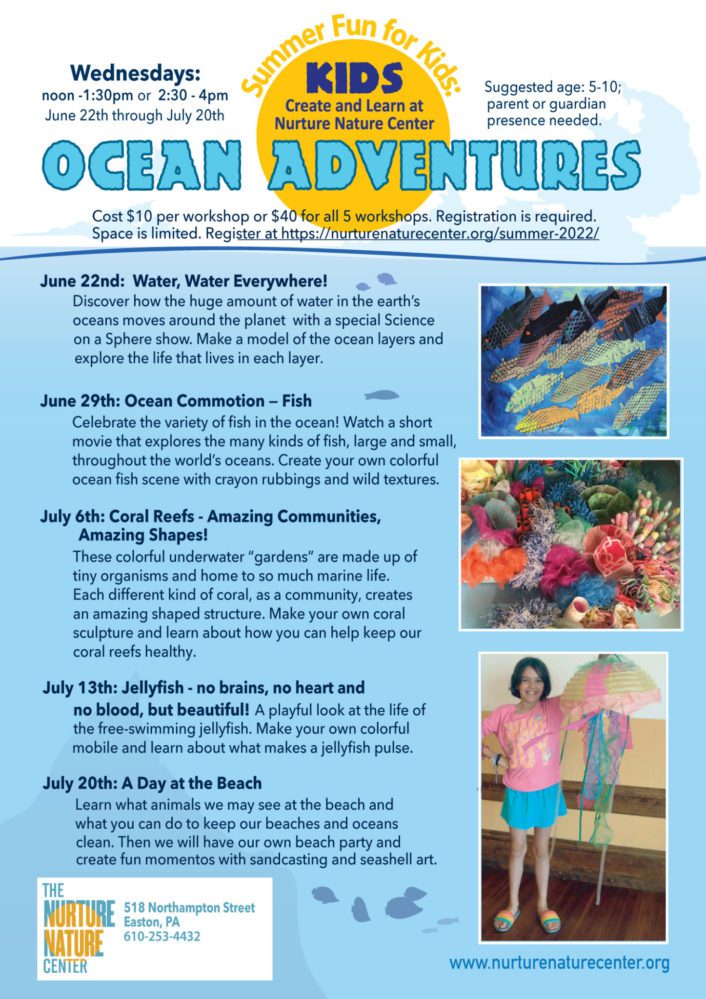 Summer Fun for Kids:

KIDS
Create and Learn at
Nurture Nature Center

Wednesdays:
noon -1:30pm or 2:30 - 4pm
June 22th through July 20th

Suggested age: 5-10; parent or guardian presence needed.

OCEAN ADVENTURES

Cost $10 per workshop or $40 for all 5 workshops. Registration is required. Space is limited. Register at https://nurturenaturecenter.org/summer-2022/

June 22nd: Water, Water Everywhere!
Discover how the huge amount of water in the earth's oceans moves around the planet with a special Science on a Sphere show. Make a model of the ocean layers and explore the life that lives in each layer.

June 29th: Ocean Commotion – Fish
Celebrate the variety of fish in the ocean! Watch a short movie that explores the many kinds of fish, large and small, throughout the world's oceans. Create your own colorful ocean fish scene with crayon rubbings and wild textures.

July 6th: Coral Reefs - Amazing Communities, Amazing Shapes!
These colorful underwater "gardens" are made up of tiny organisms and home to so much marine life. Each different kind of coral, as a community, creates an amazing shaped structure. Make your own coral sculpture and learn about how you can help keep our coral reefs healthy.

July 13th: Jellyfish - no brains, no heart and no blood, but beautiful! A playful look at the life of the free-swimming jellyfish. Make your own colorful mobile and learn about what makes a jellyfish pulse.

July 20th: A Day at the Beach
Learn what animals we may see at the beach and what you can do to keep our beaches and oceans clean. Then we will have our own beach party and create fun momentos with sandcasting and seashell art.

THE NURTURE NATURE CENTER
518 Northampton Street
Easton, PA
610-253-4432

www.nurturenaturecenter.org